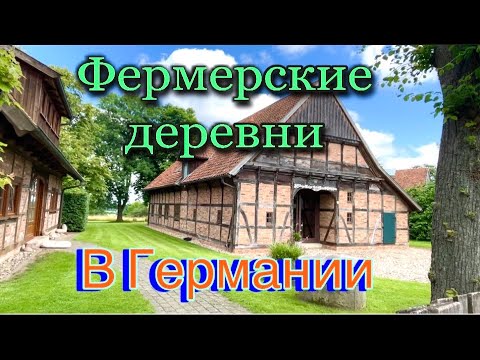 Фермерские деревни

В Германии